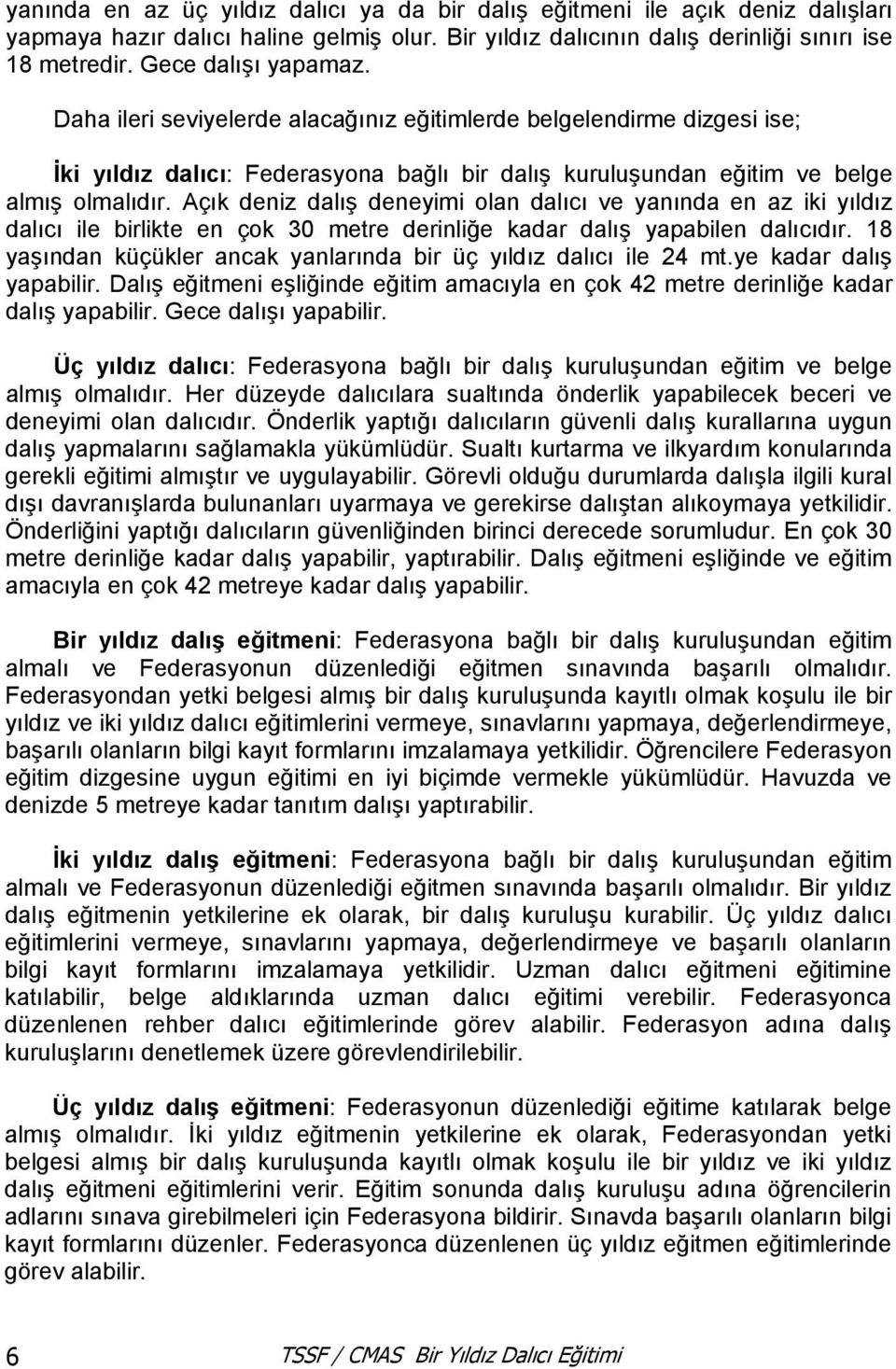 yanında en az üç yıldız dalıcı ya da bir dalış eğitmeni ile açık deniz dalışları yapmaya hazır dalıcı haline gelmiş olur. Bir yıldız dalıcının dalış derinliği sınırı ise 18 metredir. Gece dalışı yapamaz.

Daha ileri seviyelerde alacağınız eğitimlerde belgelendirme dizgesi ise;

İki yıldız dalıcı: Federasyona bağlı bir dalış kuruluşundan eğitim ve belge almış olmalıdır. Açık deniz dalış deneyimi olan dalıcı ve yanında en az iki yıldız dalıcı ile birlikte en çok 30 metre derinliğe kadar dalış yapabilen dalıcıdır. 18 yaşından küçükler ancak yanlarında bir üç yıldız dalıcı ile 24 mt.ye kadar dalış yapabilir. Dalış eğitmeni eşliğinde eğitim amacıyla en çok 42 metre derinliğe kadar dalış yapabilir. Gece dalışı yapabilir.

Üç yıldız dalıcı: Federasyona bağlı bir dalış kuruluşundan eğitim ve belge almış olmalıdır. Her düzeyde dalıcılara sualtında önderlik yapabilecek beceri ve deneyimi olan dalıcıdır. Önderlik yaptığı dalıcıların güvenli dalış kurallarına uygun dalış yapmalarını sağlamakla yükümlüdür. Sualtı kurtarma ve ilkyardım konularında gerekli eğitimi almıştır ve uygulayabilir. Görevli olduğu durumlarda dalışla ilgili kural dışı davranışlarda bulunanları uyarmaya ve gerekirse dalıştan alıkoymaya yetkilidir. Önderliğini yaptığı dalıcıların güvenliğinden birinci derecede sorumludur. En çok 30 metre derinliğe kadar dalış yapabilir, yaptırabilir. Dalış eğitmeni eşliğinde ve eğitim amacıyla en çok 42 metreye kadar dalış yapabilir.

Bir yıldız dalış eğitmeni: Federasyona bağlı bir dalış kuruluşundan eğitim almalı ve Federasyonun düzenlediği eğitmen sınavında başarılı olmalıdır. Federasyondan yetki belgesi almış bir dalış kuruluşunda kayıtlı olmak koşulu ile bir yıldız ve iki yıldız dalıcı eğitimlerini vermeye, sınavlarını yapmaya, değerlendirmeye, başarılı olanların bilgi kayıt formlarını imzalamaya yetkilidir. Öğrencilere Federasyon eğitim dizgesine uygun eğitimi en iyi biçimde vermekle yükümlüdür. Havuzda ve denizde 5 metreye kadar tanıtım dalışı yaptırabilir.

İki yıldız dalış eğitmeni: Federasyona bağlı bir dalış kuruluşundan eğitim almalı ve Federasyonun düzenlediği eğitmen sınavında başarılı olmalıdır. Bir yıldız dalış eğitmenin yetkilerine ek olarak, bir dalış kuruluşu kurabilir. Üç yıldız dalıcı eğitimlerini vermeye, sınavlarını yapmaya, değerlendirmeye ve başarılı olanların bilgi kayıt formlarını imzalamaya yetkilidir. Uzman dalıcı eğitmeni eğitimine katılabilir, belge aldıklarında uzman dalıcı eğitimi verebilir. Federasyonca düzenlenen rehber dalıcı eğitimlerinde görev alabilir. Federasyon adına dalış kuruluşlarını denetlemek üzere görevlendirilebilir.

Üç yıldız dalış eğitmeni: Federasyonun düzenlediği eğitime katılarak belge almış olmalıdır. İki yıldız eğitmenin yetkilerine ek olarak, Federasyondan yetki belgesi almış bir dalış kuruluşunda kayıtlı olmak koşulu ile bir yıldız ve iki yıldız dalış eğitmeni eğitimlerini verir. Eğitim sonunda dalış kuruluşu adına öğrencilerin adlarını sınava girebilmeleri için Federasyona bildirir. Sınavda başarılı olanların bilgi kayıt formlarını düzenler. Federasyonca düzenlenen üç yıldız eğitmen eğitimlerinde görev alabilir.

6 TSSF / CMAS Bir Yıldız Dalıcı Eğitimi